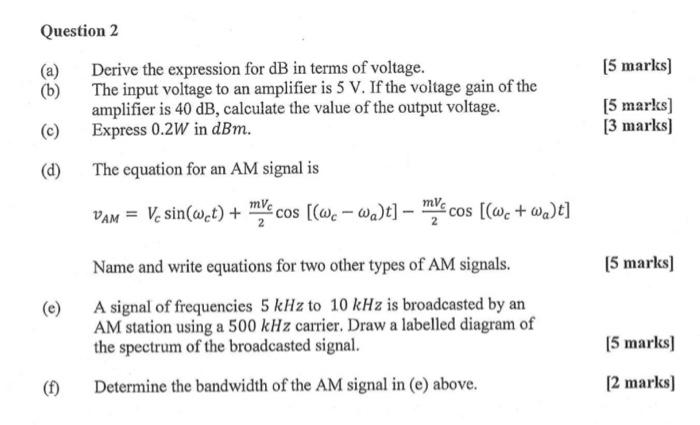 Question 2

(a) Derive the expression for dB in terms of voltage. [5 marks]

(b) The input voltage to an amplifier is 5 V. If the voltage gain of the amplifier is 40 dB, calculate the value of the output voltage. [5 marks]

(c) Express $0.2W$ in $dBm$. [3 marks]

(d) The equation for an AM signal is

$v_{AM} = V_c \sin(\omega_c t) + \frac{mV_c}{2} \cos[(\omega_c - \omega_a)t] - \frac{mV_c}{2} \cos[(\omega_c + \omega_a)t]$

Name and write equations for two other types of AM signals. [5 marks]

(e) A signal of frequencies $5\ kHz$ to $10\ kHz$ is broadcasted by an AM station using a $500\ kHz$ carrier. Draw a labelled diagram of the spectrum of the broadcasted signal. [5 marks]

(f) Determine the bandwidth of the AM signal in (e) above. [2 marks]